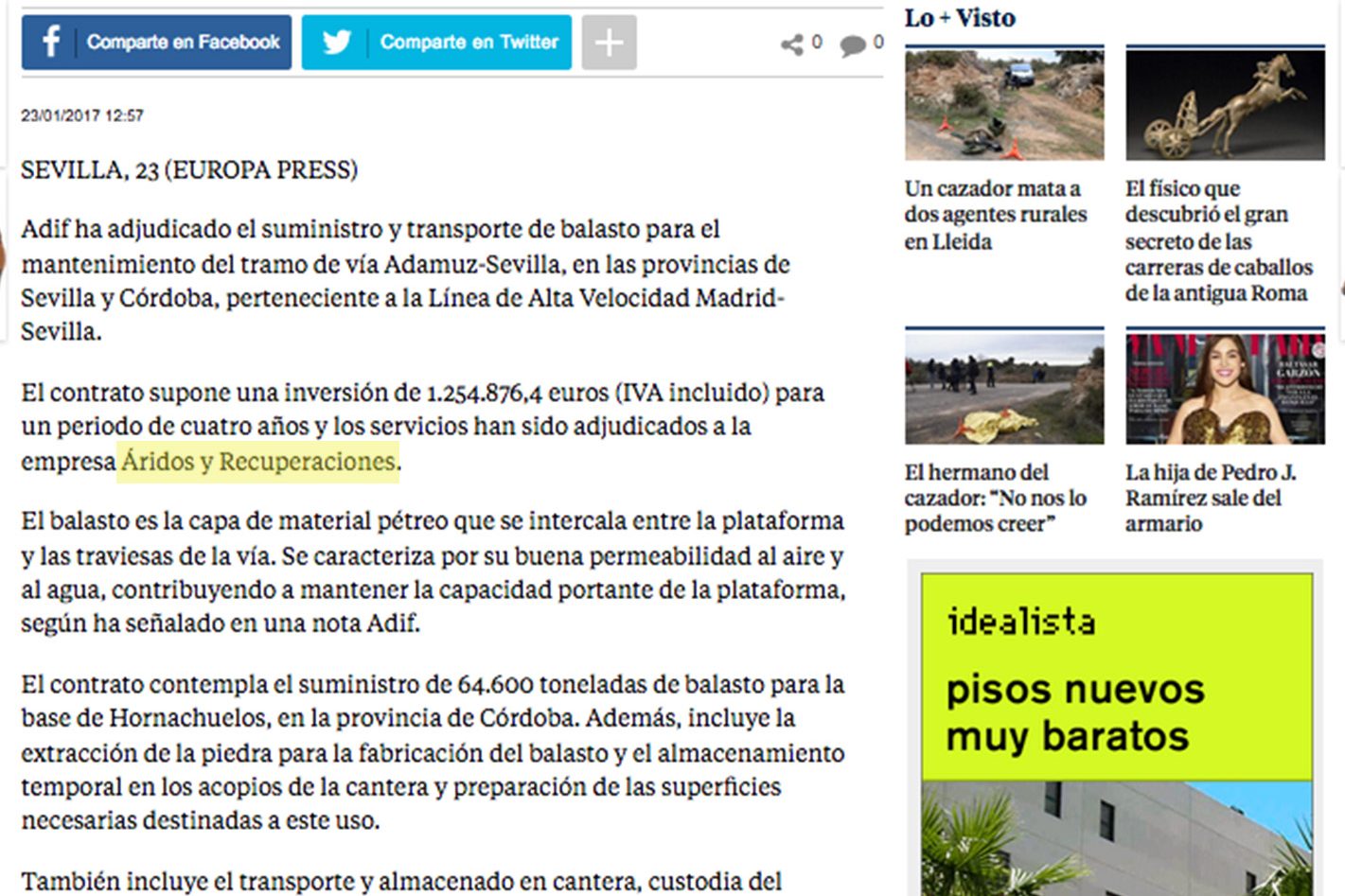 Comparte en Facebook
Comparte en Twitter
0
0

23/01/2017 12:57

SEVILLA, 23 (EUROPA PRESS)

Adif ha adjudicado el suministro y transporte de balasto para el mantenimiento del tramo de vía Adamuz-Sevilla, en las provincias de Sevilla y Córdoba, perteneciente a la Línea de Alta Velocidad Madrid-Sevilla.

El contrato supone una inversión de 1.254.876,4 euros (IVA incluido) para un periodo de cuatro años y los servicios han sido adjudicados a la empresa Áridos y Recuperaciones.

El balasto es la capa de material pétreo que se intercala entre la plataforma y las traviesas de la vía. Se caracteriza por su buena permeabilidad al aire y al agua, contribuyendo a mantener la capacidad portante de la plataforma, según ha señalado en una nota Adif.

El contrato contempla el suministro de 64.600 toneladas de balasto para la base de Hornachuelos, en la provincia de Córdoba. Además, incluye la extracción de la piedra para la fabricación del balasto y el almacenamiento temporal en los acopios de la cantera y preparación de las superficies necesarias destinadas a este uso.

También incluye el transporte y almacenado en cantera, custodia del

Lo + Visto

Un cazador mata a dos agentes rurales en Lleida

El físico que descubrió el gran secreto de las carreras de caballos de la antigua Roma

El hermano del cazador: "No nos lo podemos creer"

La hija de Pedro J. Ramírez sale del armario

idealista

pisos nuevos muy baratos